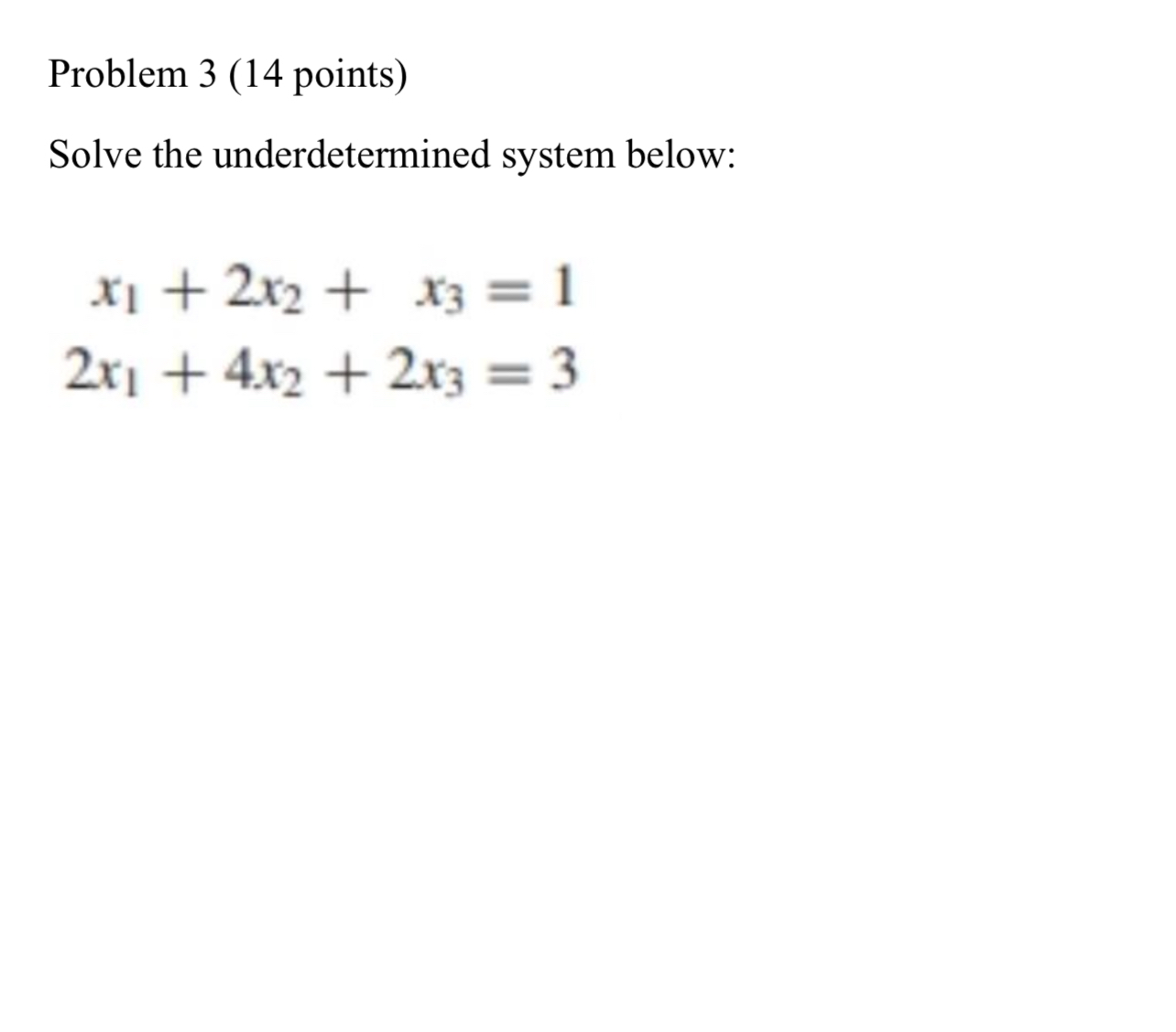 Problem 3 (14 points)

Solve the underdetermined system below:

$x_1 + 2x_2 + x_3 = 1$
$2x_1 + 4x_2 + 2x_3 = 3$